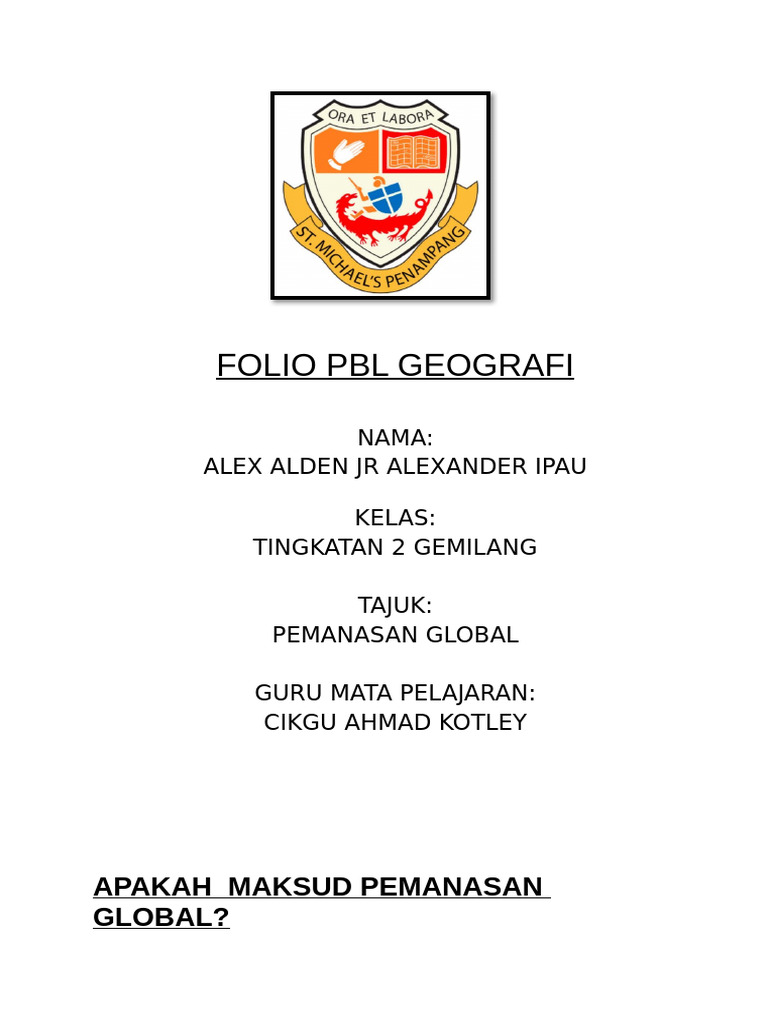 ORA ET LABORA

ST. MICHAEL'S PENAMPANG

FOLIO PBL GEOGRAFI

NAMA:
ALEX ALDEN JR ALEXANDER IPAU

KELAS:
TINGKATAN 2 GEMILANG

TAJUK:
PEMANASAN GLOBAL

GURU MATA PELAJARAN:
CIKGU AHMAD KOTLEY

APAKAH MAKSUD PEMANASAN GLOBAL?